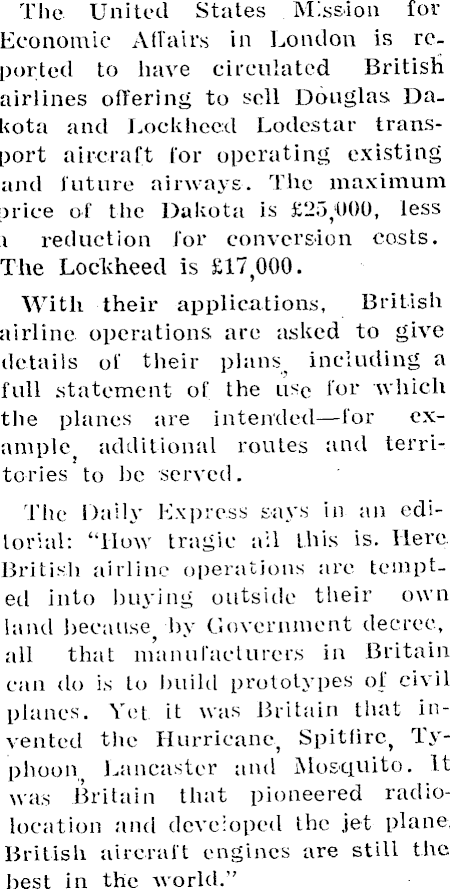 The United States Mission for Economic Affairs in London is reported to have circulated British airlines offering to sell Douglas Dakota and Lockheed Lodestar transport aircraft for operating existing and future airways. The maximum price of the Dakota is £25,000, less a reduction for conversion costs. The Lockheed is £17,000.

With their applications, British airline operations are asked to give details of their plans, including a full statement of the use for which the planes are intended—for example, additional routes and territories to be served.

The Daily Express says in an editorial: "How tragic all this is. Here British airline operations are tempted into buying outside their own land because, by Government decree, all that manufacturers in Britain can do is to build prototypes of civil planes. Yet it was Britain that invented the Hurricane, Spitfire, Typhoon, Lancaster and Mosquito. It was Britain that pioneered radiolocation and developed the jet plane. British aircraft engines are still the best in the world."